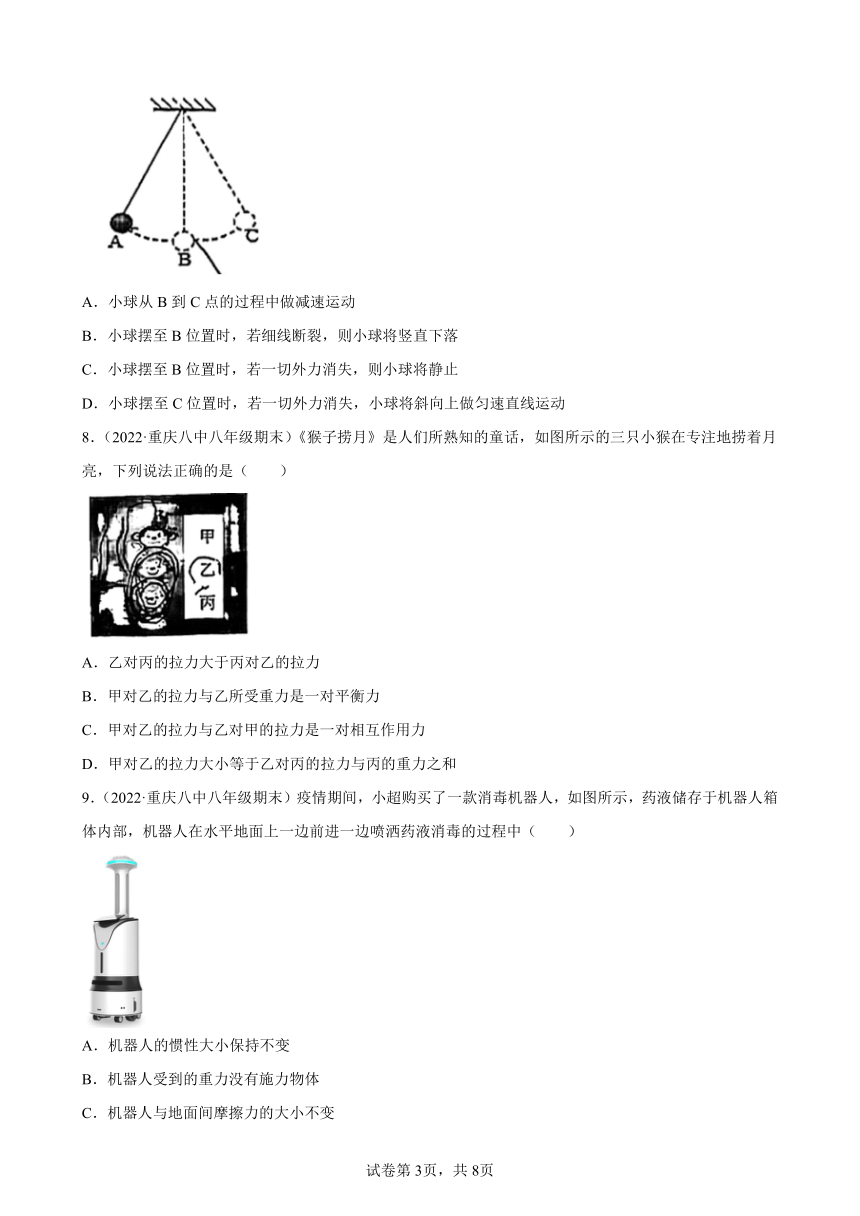 A
B
C

A．小球从 B 到 C 点的过程中做减速运动

B．小球摆至 B 位置时，若细线断裂，则小球将竖直下落

C．小球摆至 B 位置时，若一切外力消失，则小球将静止

D．小球摆至 C 位置时，若一切外力消失，小球将斜向上做匀速直线运动

8．（2022·重庆八中八年级期末）《猴子捞月》是人们所熟知的童话，如图所示的三只小猴在专注地捞着月亮，下列说法正确的是（　　）

甲
乙
丙

A．乙对丙的拉力大于丙对乙的拉力

B．甲对乙的拉力与乙所受重力是一对平衡力

C．甲对乙的拉力与乙对甲的拉力是一对相互作用力

D．甲对乙的拉力大小等于乙对丙的拉力与丙的重力之和

9．（2022·重庆八中八年级期末）疫情期间，小超购买了一款消毒机器人，如图所示，药液储存于机器人箱体内部，机器人在水平地面上一边前进一边喷洒药液消毒的过程中（　　）

A．机器人的惯性大小保持不变

B．机器人受到的重力没有施力物体

C．机器人与地面间摩擦力的大小不变

试卷第 3页，共 8页